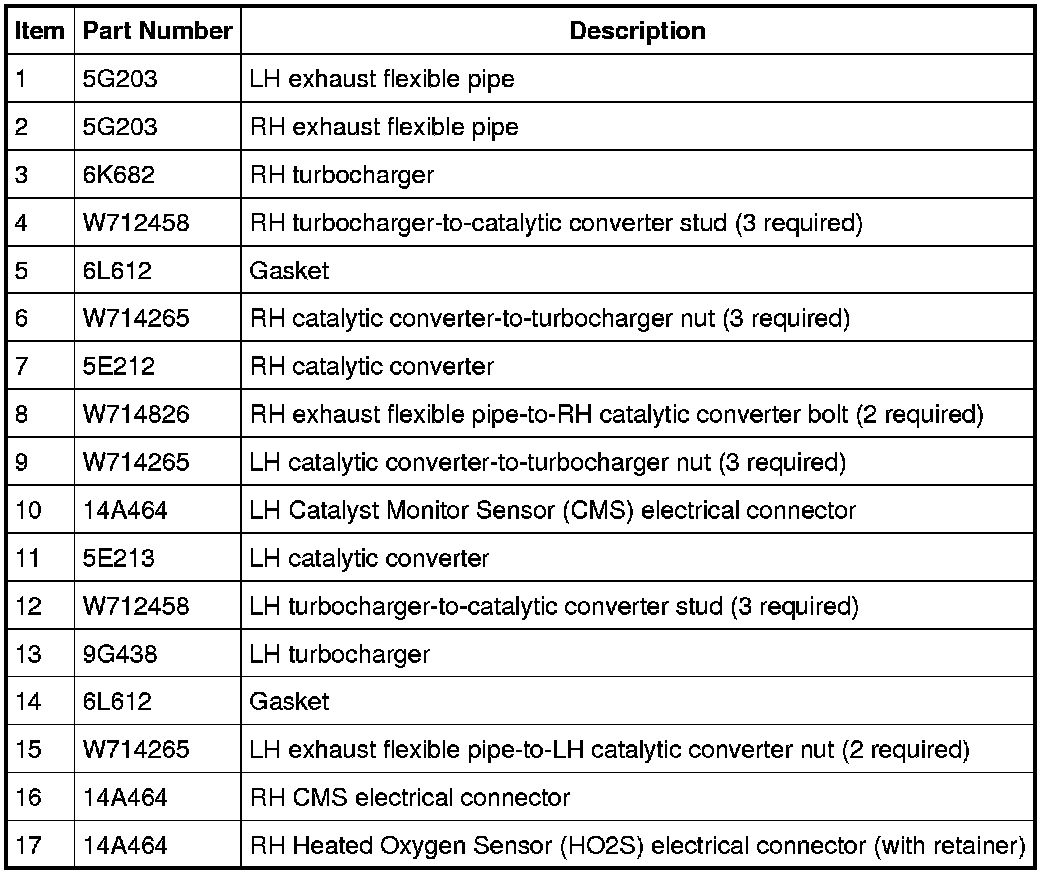 | Item | Part Number | Description |
|---|---|---|
| 1 | 5G203 | LH exhaust flexible pipe |
| 2 | 5G203 | RH exhaust flexible pipe |
| 3 | 6K682 | RH turbocharger |
| 4 | W712458 | RH turbocharger-to-catalytic converter stud (3 required) |
| 5 | 6L612 | Gasket |
| 6 | W714265 | RH catalytic converter-to-turbocharger nut (3 required) |
| 7 | 5E212 | RH catalytic converter |
| 8 | W714826 | RH exhaust flexible pipe-to-RH catalytic converter bolt (2 required) |
| 9 | W714265 | LH catalytic converter-to-turbocharger nut (3 required) |
| 10 | 14A464 | LH Catalyst Monitor Sensor (CMS) electrical connector |
| 11 | 5E213 | LH catalytic converter |
| 12 | W712458 | LH turbocharger-to-catalytic converter stud (3 required) |
| 13 | 9G438 | LH turbocharger |
| 14 | 6L612 | Gasket |
| 15 | W714265 | LH exhaust flexible pipe-to-LH catalytic converter nut (2 required) |
| 16 | 14A464 | RH CMS electrical connector |
| 17 | 14A464 | RH Heated Oxygen Sensor (HO2S) electrical connector (with retainer) |